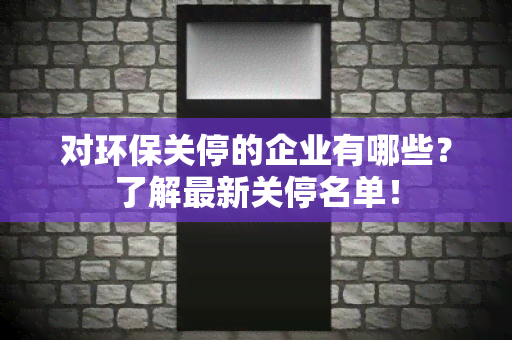 对环保关停的企业有哪些？
了解最新关停名单！